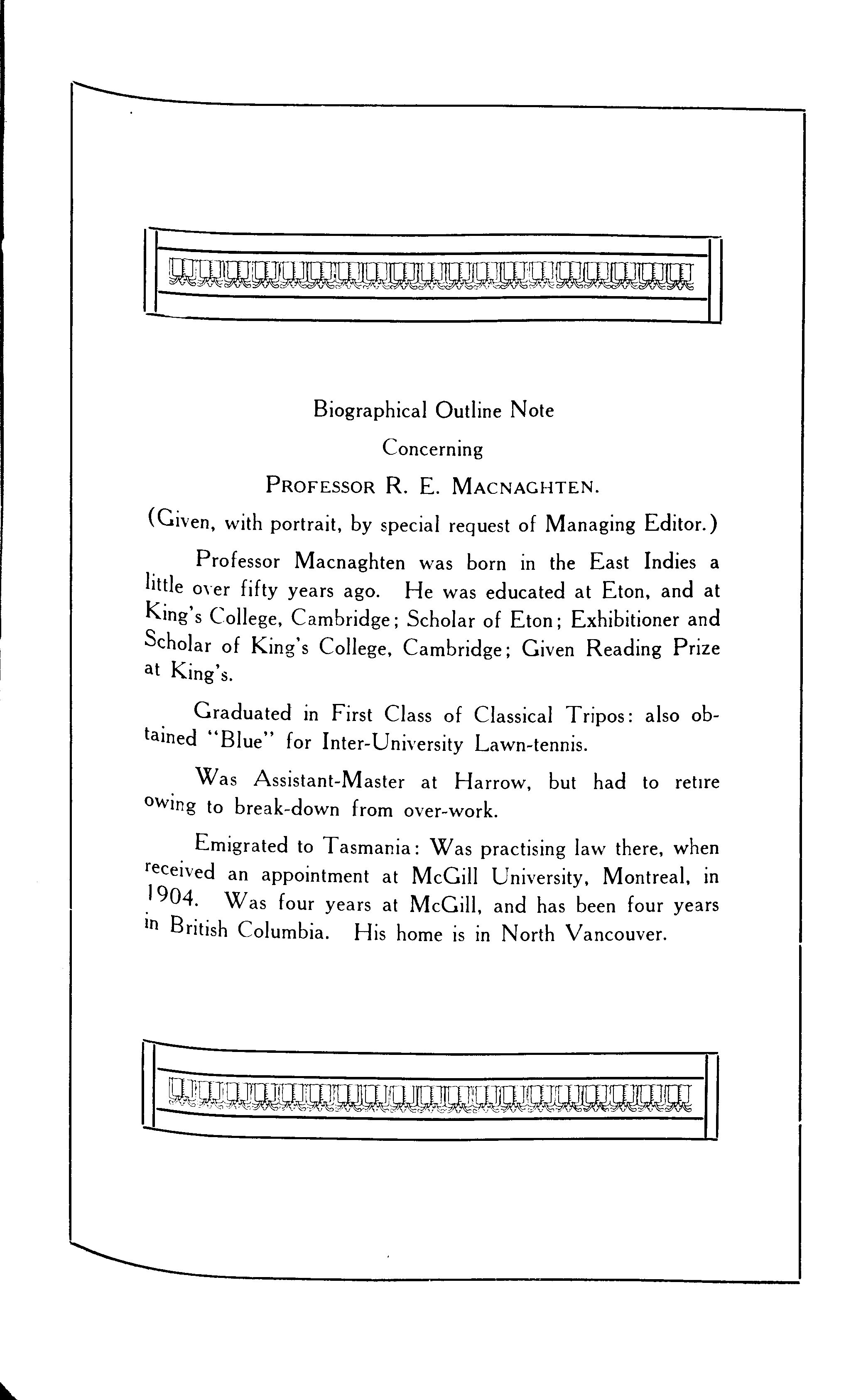 Biographical Outline Note

Concerning

PROFESSOR R. E. MACNAGHTEN.

(Given, with portrait, by special request of Managing Editor.)

Professor Macnaghten was born in the East Indies a little over fifty years ago. He was educated at Eton, and at King's College, Cambridge; Scholar of Eton; Exhibitioner and Scholar of King's College, Cambridge; Given Reading Prize at King's.

Graduated in First Class of Classical Tripos: also obtained "Blue" for Inter-University Lawn-tennis.

Was Assistant-Master at Harrow, but had to retire owing to break-down from over-work.

Emigrated to Tasmania: Was practising law there, when received an appointment at McGill University, Montreal, in 1904. Was four years at McGill, and has been four years in British Columbia. His home is in North Vancouver.